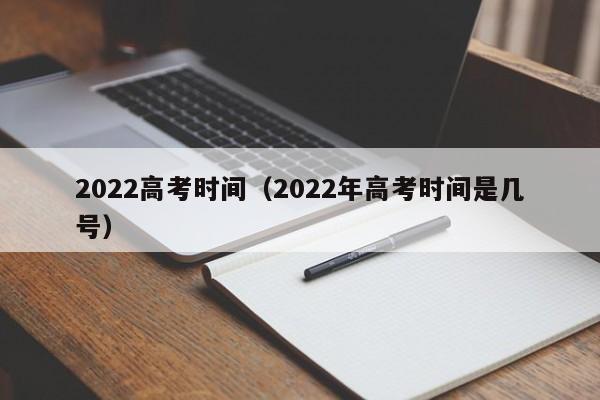 2022高考时间（2022年高考时间是几号）